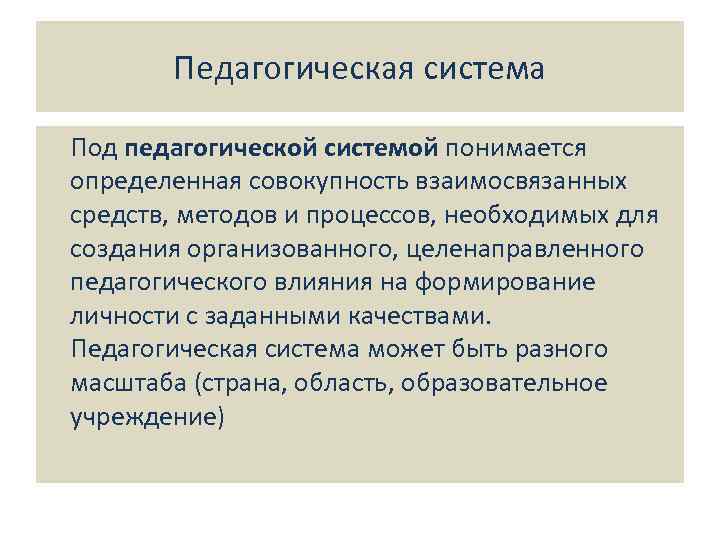 Педагогическая система

Под педагогической системой понимается определенная совокупность взаимосвязанных средств, методов и процессов, необходимых для создания организованного, целенаправленного педагогического влияния на формирование личности с заданными качествами.
Педагогическая система может быть разного масштаба (страна, область, образовательное учреждение)